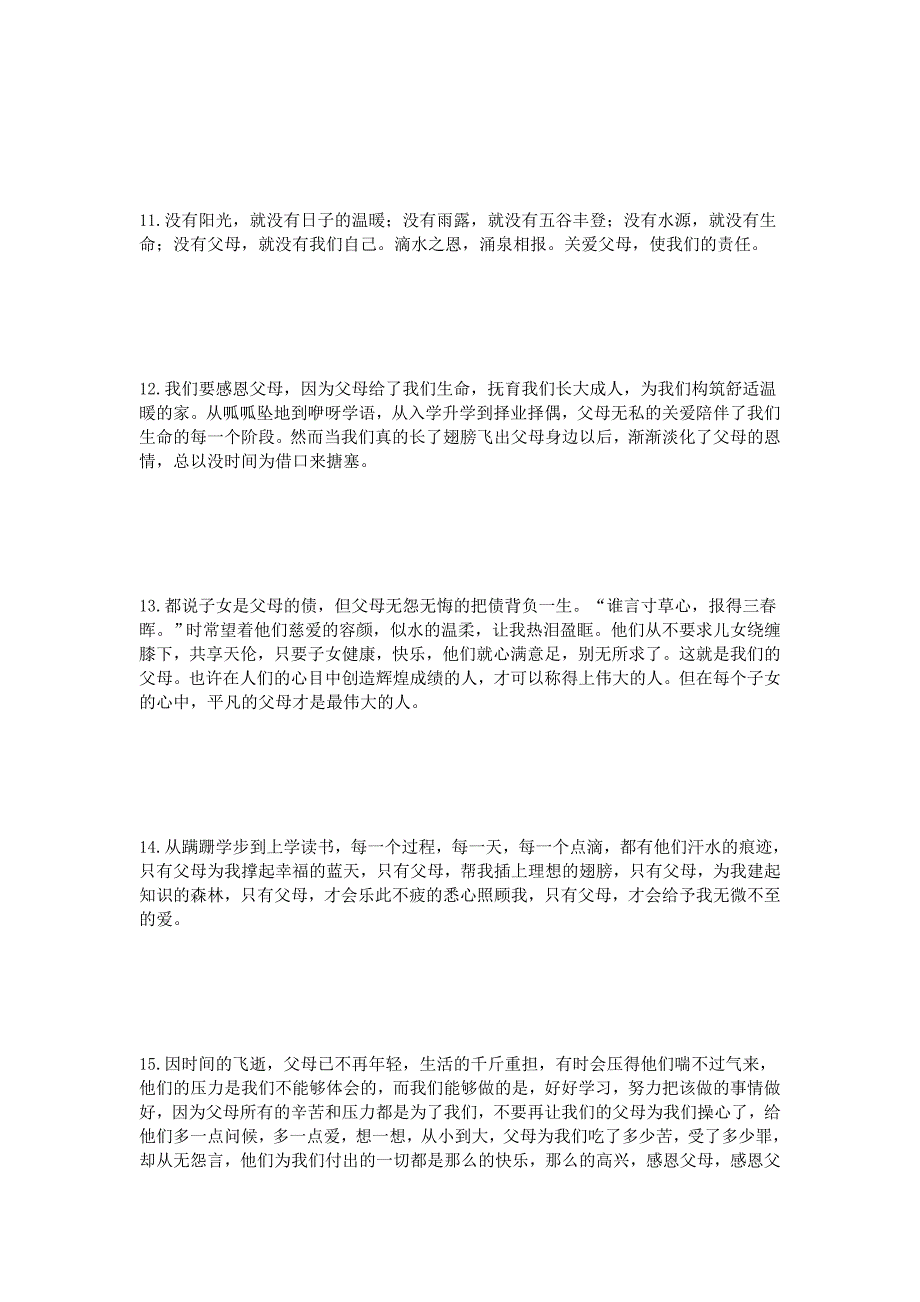 11.没有阳光，就没有日子的温暖；没有雨露，就没有五谷丰登；没有水源，就没有生命；没有父母，就没有我们自己。滴水之恩，涌泉相报。关爱父母，使我们的责任。

12.我们要感恩父母，因为父母给了我们生命，抚育我们长大成人，为我们构筑舒适温暖的家。从呱呱坠地到咿呀学语，从入学升学到择业择偶，父母无私的关爱陪伴了我们生命的每一个阶段。然而当我们真的长了翅膀飞出父母身边以后，渐渐淡化了父母的恩情，总以没时间为借口来搪塞。

13.都说子女是父母的债，但父母无怨无悔的把债背负一生。“谁言寸草心，报得三春晖。”时常望着他们慈爱的容颜，似水的温柔，让我热泪盈眶。他们从不要求儿女绕缠膝下，共享天伦，只要子女健康，快乐，他们就心满意足，别无所求了。这就是我们的父母。也许在人们的心目中创造辉煌成绩的人，才可以称得上伟大的人。但在每个子女的心中，平凡的父母才是最伟大的人。

14.从蹒跚学步到上学读书，每一个过程，每一天，每一个点滴，都有他们汗水的痕迹，只有父母为我撑起幸福的蓝天，只有父母，帮我插上理想的翅膀，只有父母，为我建起知识的森林，只有父母，才会乐此不疲的悉心照顾我，只有父母，才会给予我无微不至的爱。

15.因时间的飞逝，父母已不再年轻，生活的千斤重担，有时会压得他们喘不过气来，他们的压力是我们不能够体会的，而我们能够做的是，好好学习，努力把该做的事情做好，因为父母所有的辛苦和压力都是为了我们，不要再让我们的父母为我们操心了，给他们多一点问候，多一点爱，想一想，从小到大，父母为我们吃了多少苦，受了多少罪，却从无怨言，他们为我们付出的一切都是那么的快乐，那么的高兴，感恩父母，感恩父